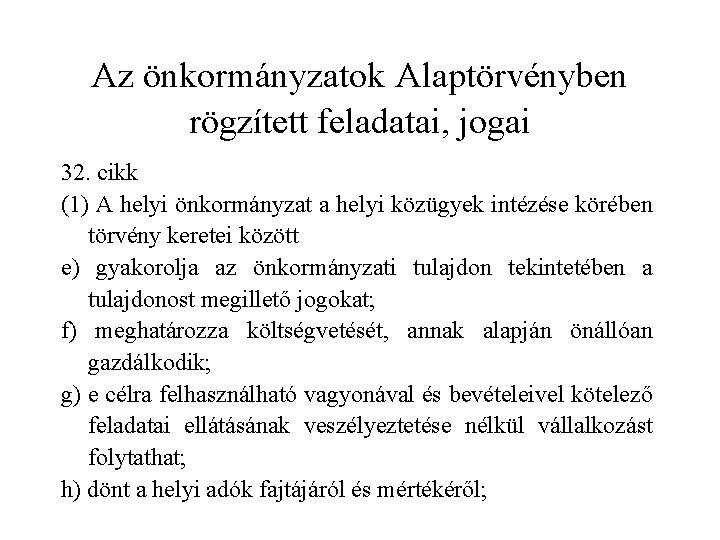 Az önkormányzatok Alaptörvényben rögzített feladatai, jogai

32. cikk

(1) A helyi önkormányzat a helyi közügyek intézése körében törvény keretei között

e) gyakorolja az önkormányzati tulajdon tekintetében a tulajdonost megillető jogokat;

f) meghatározza költségvetését, annak alapján önállóan gazdálkodik;

g) e célra felhasználható vagyonával és bevételeivel kötelező feladatai ellátásának veszélyeztetése nélkül vállalkozást folytathat;

h) dönt a helyi adók fajtájáról és mértékéről;